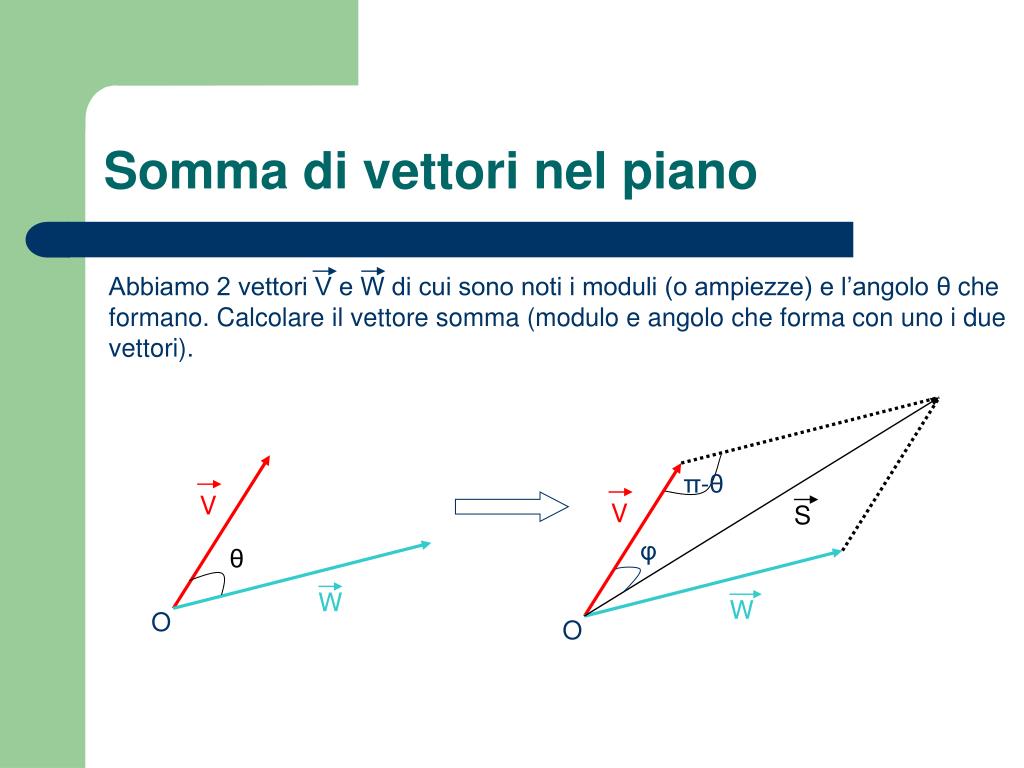 Somma di vettori nel piano

Abbiamo 2 vettori $\vec{V}$ e $\vec{W}$ di cui sono noti i moduli (o ampiezze) e l'angolo θ che formano. Calcolare il vettore somma (modulo e angolo che forma con uno i due vettori).

$\vec{V}$

θ

$\vec{W}$

O

π-θ

$\vec{V}$

$\vec{S}$

φ

$\vec{W}$

O